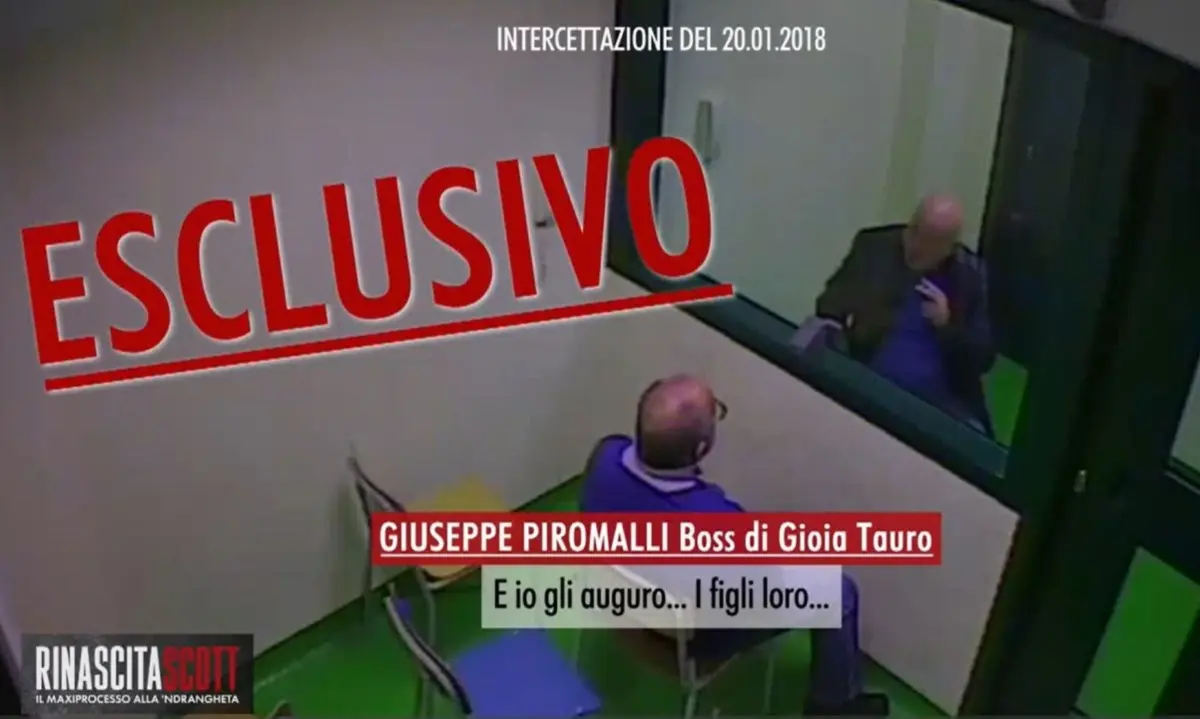 INTERCETTAZIONE DEL 20.01.2018

ESCLUSIVO

GIUSEPPE PIROMALLI Boss di Gioia Tauro

E io gli auguro... I figli loro...

RINASCITA SCOTT
IL MAXIPROCESSO ALLA 'NDRANGHETA